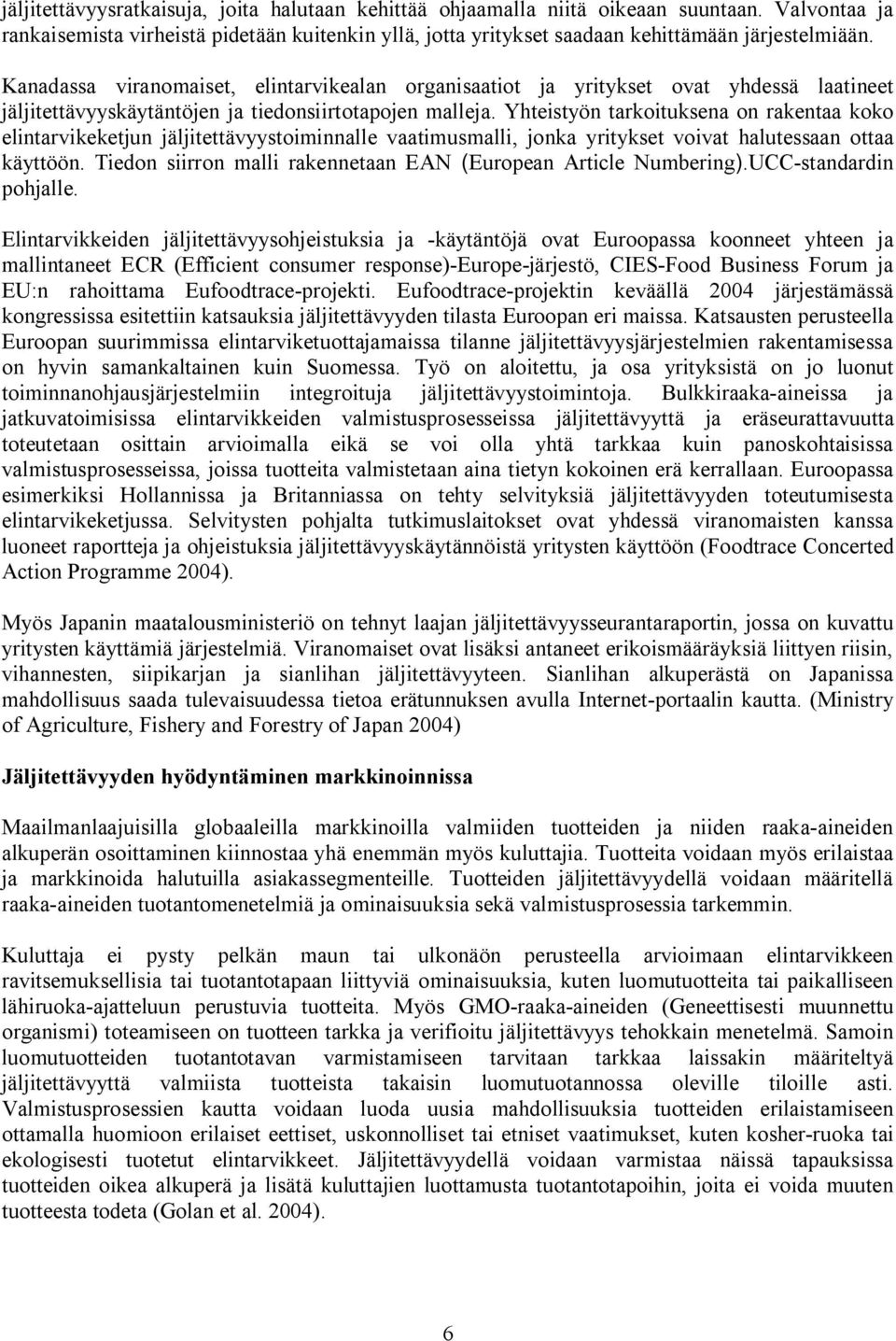 jäljitettävyysratkaisuja, joita halutaan kehittää ohjaamalla niitä oikeaan suuntaan. Valvontaa ja rankaisemista virheistä pidetään kuitenkin yllä, jotta yritykset saadaan kehittämään järjestelmiään.

Kanadassa viranomaiset, elintarvikealan organisaatiot ja yritykset ovat yhdessä laatineet jäljitettävyyskäytäntöjen ja tiedonsiirtotapojen malleja. Yhteistyön tarkoituksena on rakentaa koko elintarvikeketjun jäljitettävyystoiminnalle vaatimusmalli, jonka yritykset voivat halutessaan ottaa käyttöön. Tiedon siirron malli rakennetaan EAN (European Article Numbering).UCC-standardin pohjalle.

Elintarvikkeiden jäljitettävyysohjeistuksia ja -käytäntöjä ovat Euroopassa koonneet yhteen ja mallintaneet ECR (Efficient consumer response)-Europe-järjestö, CIES-Food Business Forum ja EU:n rahoittama Eufoodtrace-projekti. Eufoodtrace-projektin keväällä 2004 järjestämässä kongressissa esitettiin katsauksia jäljitettävyyden tilasta Euroopan eri maissa. Katsausten perusteella Euroopan suurimmissa elintarviketuottajamaissa tilanne jäljitettävyysjärjestelmien rakentamisessa on hyvin samankaltainen kuin Suomessa. Työ on aloitettu, ja osa yrityksistä on jo luonut toiminnanohjausjärjestelmiin integroituja jäljitettävyystoimintoja. Bulkkiraaka-aineissa ja jatkuvatoimisissa elintarvikkeiden valmistusprosesseissa jäljitettävyyttä ja eräseurattavuutta toteutetaan osittain arvioimalla eikä se voi olla yhtä tarkkaa kuin panoskohtaisissa valmistusprosesseissa, joissa tuotteita valmistetaan aina tietyn kokoinen erä kerrallaan. Euroopassa esimerkiksi Hollannissa ja Britanniassa on tehty selvityksiä jäljitettävyyden toteutumisesta elintarvikeketjussa. Selvitysten pohjalta tutkimuslaitokset ovat yhdessä viranomaisten kanssa luoneet raportteja ja ohjeistuksia jäljitettävyyskäytännöistä yritysten käyttöön (Foodtrace Concerted Action Programme 2004).

Myös Japanin maatalousministeriö on tehnyt laajan jäljitettävyysseurantaraportin, jossa on kuvattu yritysten käyttämiä järjestelmiä. Viranomaiset ovat lisäksi antaneet erikoismääräyksiä liittyen riisin, vihannesten, siipikarjan ja sianlihan jäljitettävyyteen. Sianlihan alkuperästä on Japanissa mahdollisuus saada tulevaisuudessa tietoa erätunnuksen avulla Internet-portaalin kautta. (Ministry of Agriculture, Fishery and Forestry of Japan 2004)

Jäljitettävyyden hyödyntäminen markkinoinnissa

Maailmanlaajuisilla globaaleilla markkinoilla valmiiden tuotteiden ja niiden raaka-aineiden alkuperän osoittaminen kiinnostaa yhä enemmän myös kuluttajia. Tuotteita voidaan myös erilaistaa ja markkinoida halutuilla asiakassegmenteille. Tuotteiden jäljitettävyydellä voidaan määritellä raaka-aineiden tuotantomenetelmiä ja ominaisuuksia sekä valmistusprosessia tarkemmin.

Kuluttaja ei pysty pelkän maun tai ulkonäön perusteella arvioimaan elintarvikkeen ravitsemuksellisia tai tuotantotapaan liittyviä ominaisuuksia, kuten luomutuotteita tai paikalliseen lähiruoka-ajatteluun perustuvia tuotteita. Myös GMO-raaka-aineiden (Geneettisesti muunnettu organismi) toteamiseen on tuotteen tarkka ja verifioitu jäljitettävyys tehokkain menetelmä. Samoin luomutuotteiden tuotantotavan varmistamiseen tarvitaan tarkkaa laissakin määriteltyä jäljitettävyyttä valmiista tuotteista takaisin luomutuotannossa oleville tiloille asti. Valmistusprosessien kautta voidaan luoda uusia mahdollisuuksia tuotteiden erilaistamiseen ottamalla huomioon erilaiset eettiset, uskonnolliset tai etniset vaatimukset, kuten kosher-ruoka tai ekologisesti tuotetut elintarvikkeet. Jäljitettävyydellä voidaan varmistaa näissä tapauksissa tuotteiden oikea alkuperä ja lisätä kuluttajien luottamusta tuotantotapoihin, joita ei voida muuten tuotteesta todeta (Golan et al. 2004).

6